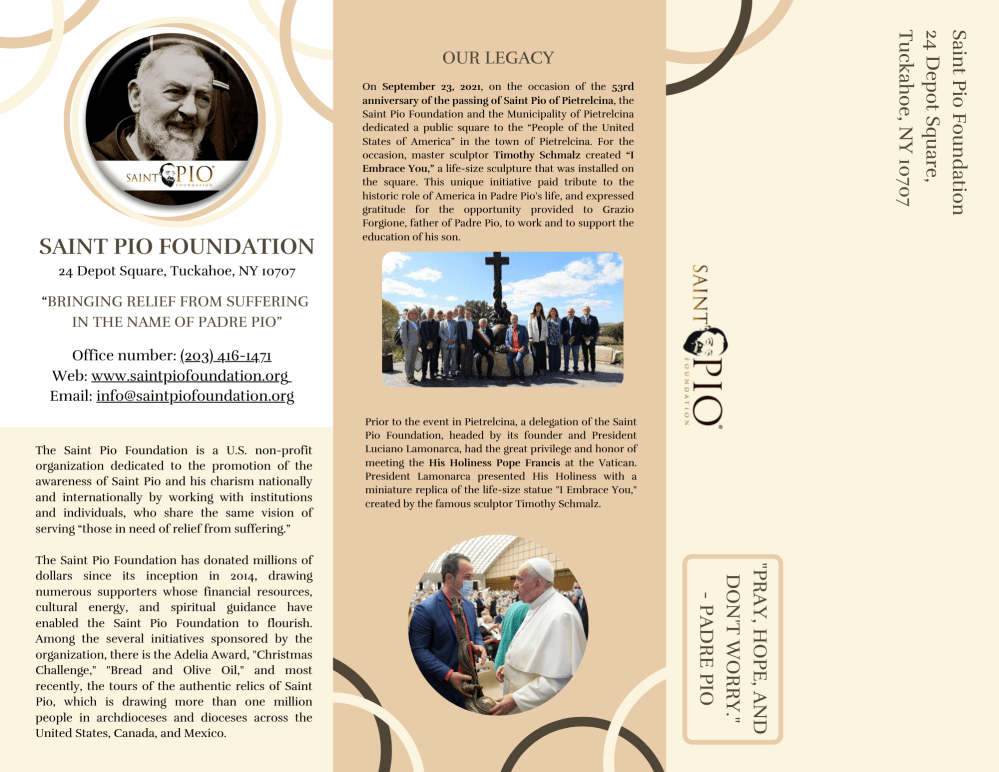 SAINT PIO FOUNDATION

SAINT PIO FOUNDATION
24 Depot Square, Tuckahoe, NY 10707

"BRINGING RELIEF FROM SUFFERING IN THE NAME OF PADRE PIO"

Office number: (203) 416-1471
Web: www.saintpiofoundation.org
Email: info@saintpiofoundation.org

The Saint Pio Foundation is a U.S. non-profit organization dedicated to the promotion of the awareness of Saint Pio and his charism nationally and internationally by working with institutions and individuals, who share the same vision of serving "those in need of relief from suffering."

The Saint Pio Foundation has donated millions of dollars since its inception in 2014, drawing numerous supporters whose financial resources, cultural energy, and spiritual guidance have enabled the Saint Pio Foundation to flourish. Among the several initiatives sponsored by the organization, there is the Adelia Award, "Christmas Challenge," "Bread and Olive Oil," and most recently, the tours of the authentic relics of Saint Pio, which is drawing more than one million people in archdioceses and dioceses across the United States, Canada, and Mexico.

OUR LEGACY

On September 23, 2021, on the occasion of the 53rd anniversary of the passing of Saint Pio of Pietrelcina, the Saint Pio Foundation and the Municipality of Pietrelcina dedicated a public square to the "People of the United States of America" in the town of Pietrelcina. For the occasion, master sculptor Timothy Schmalz created "I Embrace You," a life-size sculpture that was installed on the square. This unique initiative paid tribute to the historic role of America in Padre Pio's life, and expressed gratitude for the opportunity provided to Grazio Forgione, father of Padre Pio, to work and to support the education of his son.

Prior to the event in Pietrelcina, a delegation of the Saint Pio Foundation, headed by its founder and President Luciano Lamonarca, had the great privilege and honor of meeting the His Holiness Pope Francis at the Vatican. President Lamonarca presented His Holiness with a miniature replica of the life-size statue "I Embrace You," created by the famous sculptor Timothy Schmalz.

Saint Pio Foundation
24 Depot Square,
Tuckahoe, NY 10707

SAINT PIO FOUNDATION

"PRAY, HOPE, AND DON'T WORRY."
- PADRE PIO